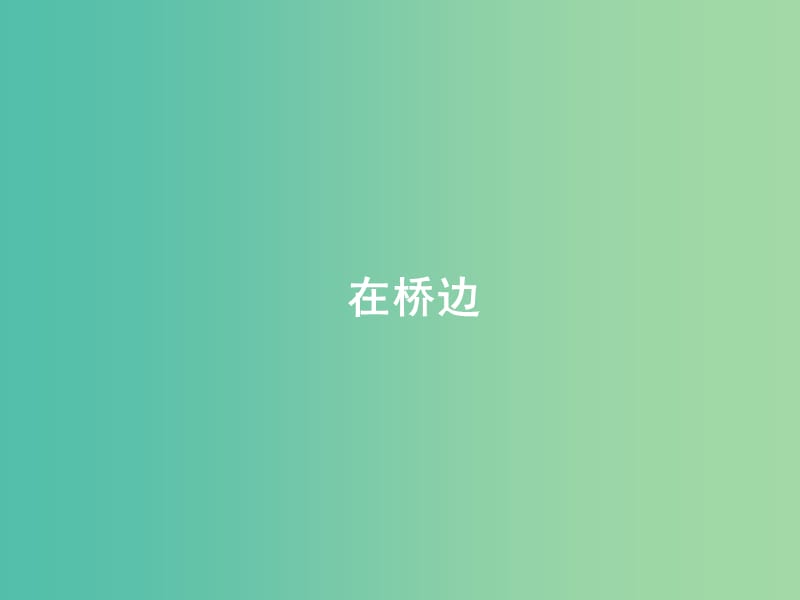 在桥边